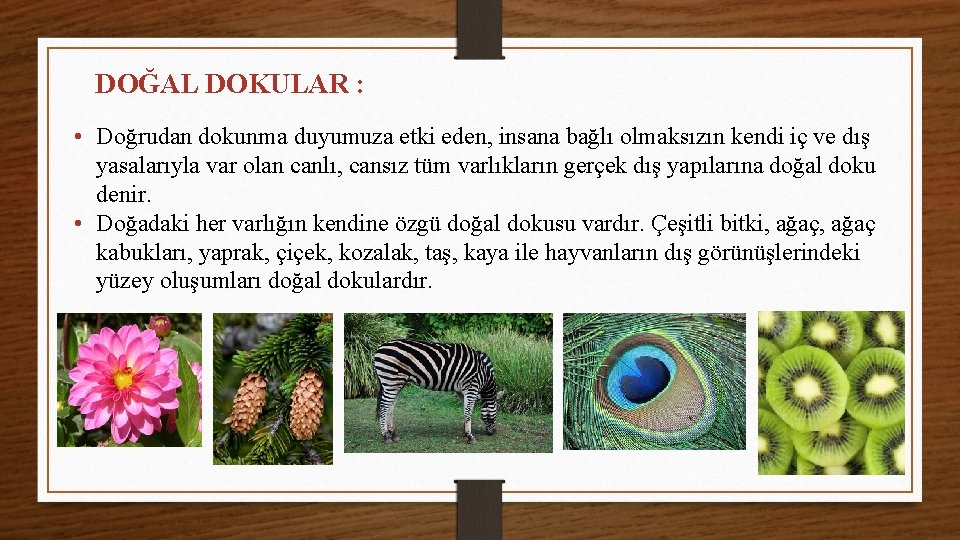 DOĞAL DOKULAR :

• Doğrudan dokunma duyumuza etki eden, insana bağlı olmaksızın kendi iç ve dış yasalarıyla var olan canlı, cansız tüm varlıkların gerçek dış yapılarına doğal doku denir.
• Doğadaki her varlığın kendine özgü doğal dokusu vardır. Çeşitli bitki, ağaç, ağaç kabukları, yaprak, çiçek, kozalak, taş, kaya ile hayvanların dış görünüşlerindeki yüzey oluşumları doğal dokulardır.